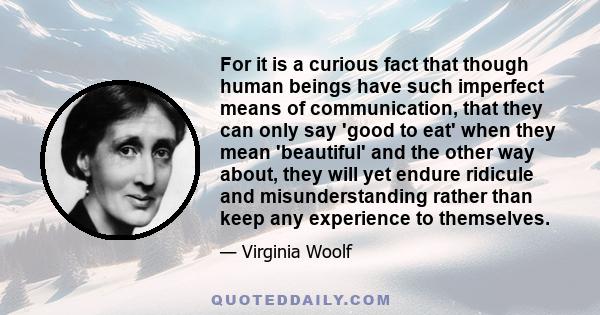 For it is a curious fact that though human beings have such imperfect means of communication, that they can only say 'good to eat' when they mean 'beautiful' and the other way about, they will yet endure ridicule and misunderstanding rather than keep any experience to themselves.

— Virginia Woolf

QUOTEDDAILY.COM